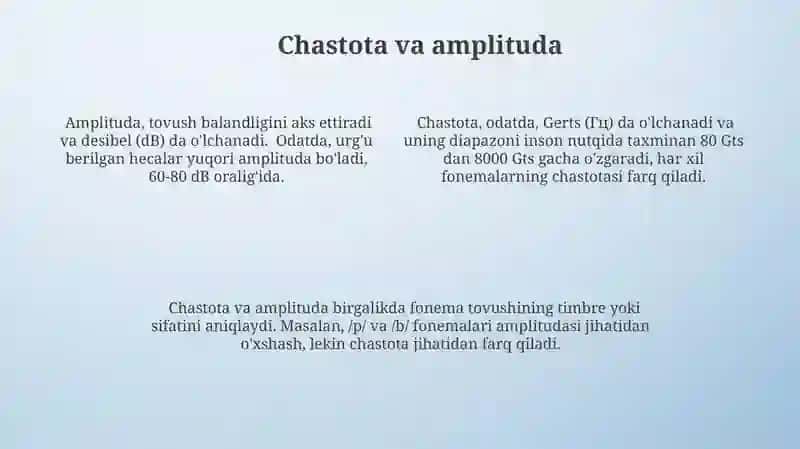 Chastota va amplituda

Amplituda, tovush balandligini aks ettiradi va desibel (dB) da o'lchanadi. Odatda, urg'u berilgan hecalar yuqori amplituda bo'ladi, 60-80 dB oralig'ida.

Chastota, odatda, Gerts (Гц) da o'lchanadi va uning diapazoni inson nutqida taxminan 80 Gts dan 8000 Gts gacha o'zgaradi, har xil fonemalarning chastotasi farq qiladi.

Chastota va amplituda birgalikda fonema tovushining timbre yoki sifatini aniqlaydi. Masalan, /p/ va /b/ fonemalari amplitudasi jihatidan o'xshash, lekin chastota jihatidan farq qiladi.